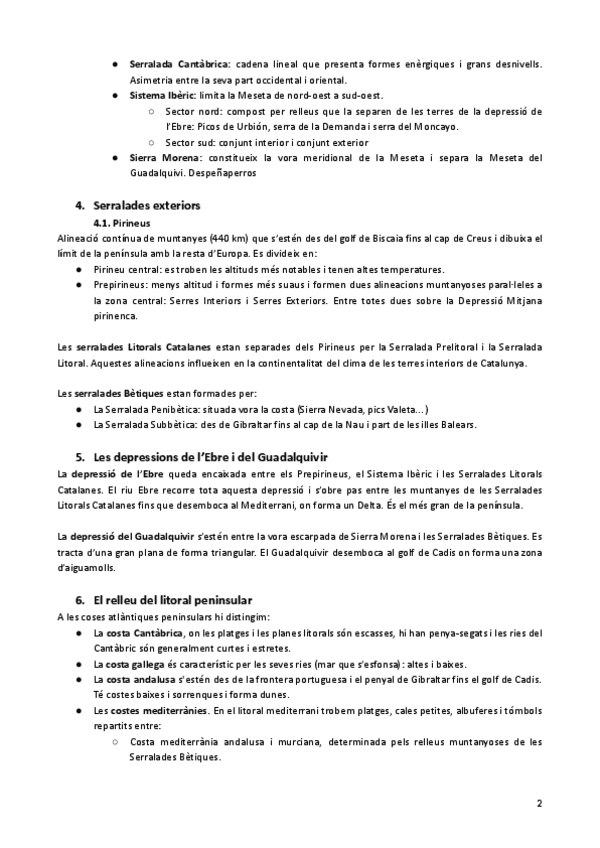 ● Serralada Cantàbrica: cadena lineal que presenta formes enèrgiques i grans desnivells. Asimetria entre la seva part occidental i oriental.
● Sistema Ibèric: limita la Meseta de nord-oest a sud-oest.
○ Sector nord: compost per relleus que la separen de les terres de la depressió de l'Ebre: Picos de Urbión, serra de la Demanda i serra del Moncayo.
○ Sector sud: conjunt interior i conjunt exterior
● Sierra Morena: constitueix la vora meridional de la Meseta i separa la Meseta del Guadalquivi. Despeñaperros

4. Serralades exteriors
4.1. Pirineus
Alineació contínua de muntanyes (440 km) que s'estén des del golf de Biscaia fins al cap de Creus i dibuixa el límit de la península amb la resta d'Europa. Es divideix en:
● Pirineu central: es troben les altituds més notables i tenen altes temperatures.
● Prepirineus: menys altitud i formes més suaus i formen dues alineacions muntanyoses paral·leles a la zona central: Serres Interiors i Serres Exteriors. Entre totes dues sobre la Depressió Mitjana pirinenca.

Les serralades Litorals Catalanes estan separades dels Pirineus per la Serralada Prelitoral i la Serralada Litoral. Aquestes alineacions influeixen en la continentalitat del clima de les terres interiors de Catalunya.

Les serralades Bètiques estan formades per:
● La Serralada Penibètica: situada vora la costa (Sierra Nevada, pics Valeta...)
● La Serralada Subbètica: des de Gibraltar fins al cap de la Nau i part de les illes Balears.

5. Les depressions de l'Ebre i del Guadalquivir
La depressió de l'Ebre queda encaixada entre els Prepirineus, el Sistema Ibèric i les Serralades Litorals Catalanes. El riu Ebre recorre tota aquesta depressió i s'obre pas entre les muntanyes de les Serralades Litorals Catalanes fins que desemboca al Mediterrani, on forma un Delta. És el més gran de la península.

La depressió del Guadalquivir s'estén entre la vora escarpada de Sierra Morena i les Serralades Bètiques. Es tracta d'una gran plana de forma triangular. El Guadalquivir desemboca al golf de Cadis on forma una zona d'aiguamolls.

6. El relleu del litoral peninsular
A les coses atlàntiques peninsulars hi distingim:
● La costa Cantàbrica, on les platges i les planes litorals són escasses, hi han penya-segats i les ries del Cantàbric són generalment curtes i estretes.
● La costa gallega és característic per les seves ries (mar que s'esfonsa): altes i baixes.
● La costa andalusa s'estén des de la frontera portuguesa i el penyal de Gibraltar fins el golf de Cadis. Té costes baixes i sorrenques i forma dunes.
● Les costes mediterrànies. En el litoral mediterrani trobem platges, cales petites, albuferes i tómbols repartits entre:
○ Costa mediterrània andalusa i murciana, determinada pels relleus muntanyoses de les Serralades Bètiques.

2